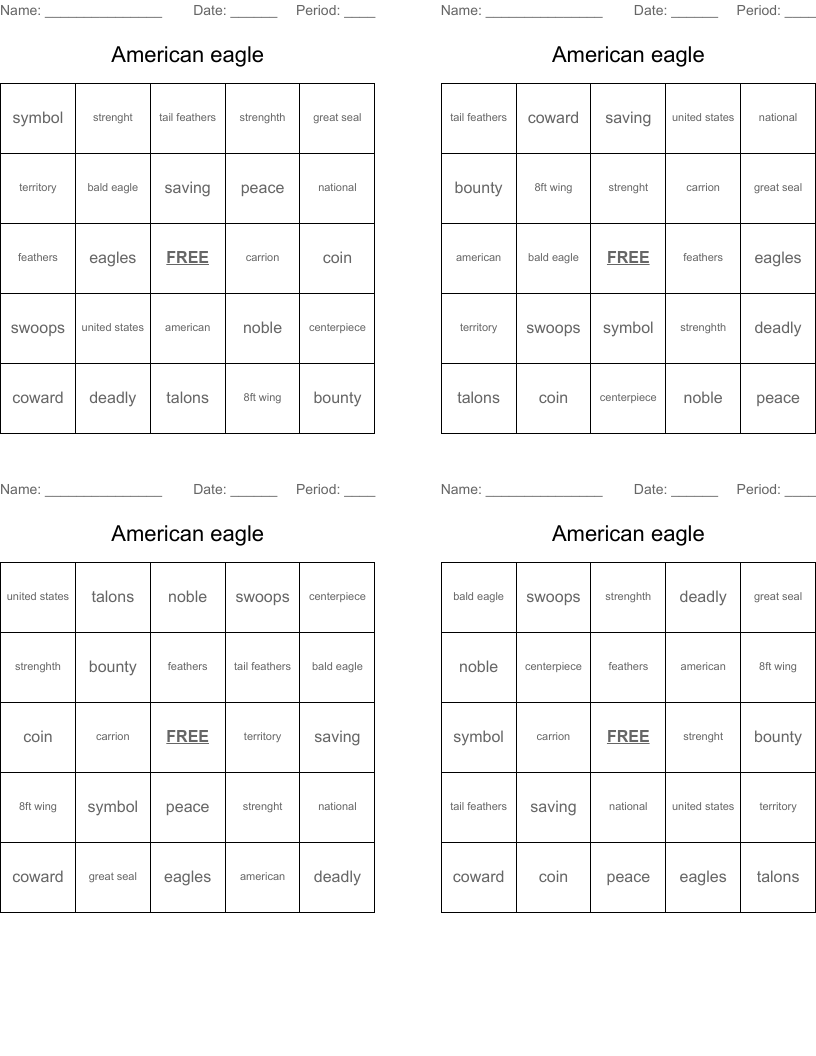 Name: _______________ Date: ______ Period: ____

American eagle

| symbol | strenght | tail feathers | strenghth | great seal |
|---|---|---|---|---|
| territory | bald eagle | saving | peace | national |
| feathers | eagles | FREE | carrion | coin |
| swoops | united states | american | noble | centerpiece |
| coward | deadly | talons | 8ft wing | bounty |

Name: _______________ Date: ______ Period: ____

American eagle

| tail feathers | coward | saving | united states | national |
|---|---|---|---|---|
| bounty | 8ft wing | strenght | carrion | great seal |
| american | bald eagle | FREE | feathers | eagles |
| territory | swoops | symbol | strenghth | deadly |
| talons | coin | centerpiece | noble | peace |

Name: _______________ Date: ______ Period: ____

American eagle

| united states | talons | noble | swoops | centerpiece |
|---|---|---|---|---|
| strenghth | bounty | feathers | tail feathers | bald eagle |
| coin | carrion | FREE | territory | saving |
| 8ft wing | symbol | peace | strenght | national |
| coward | great seal | eagles | american | deadly |

Name: _______________ Date: ______ Period: ____

American eagle

| bald eagle | swoops | strenghth | deadly | great seal |
|---|---|---|---|---|
| noble | centerpiece | feathers | american | 8ft wing |
| symbol | carrion | FREE | strenght | bounty |
| tail feathers | saving | national | united states | territory |
| coward | coin | peace | eagles | talons |